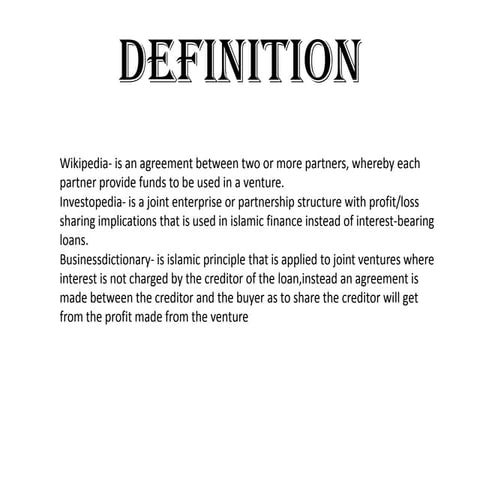 DEFINITION

Wikipedia- is an agreement between two or more partners, whereby each partner provide funds to be used in a venture.

Investopedia- is a joint enterprise or partnership structure with profit/loss sharing implications that is used in islamic finance instead of interest-bearing loans.

Businessdictionary- is islamic principle that is applied to joint ventures where interest is not charged by the creditor of the loan,instead an agreement is made between the creditor and the buyer as to share the creditor will get from the profit made from the venture